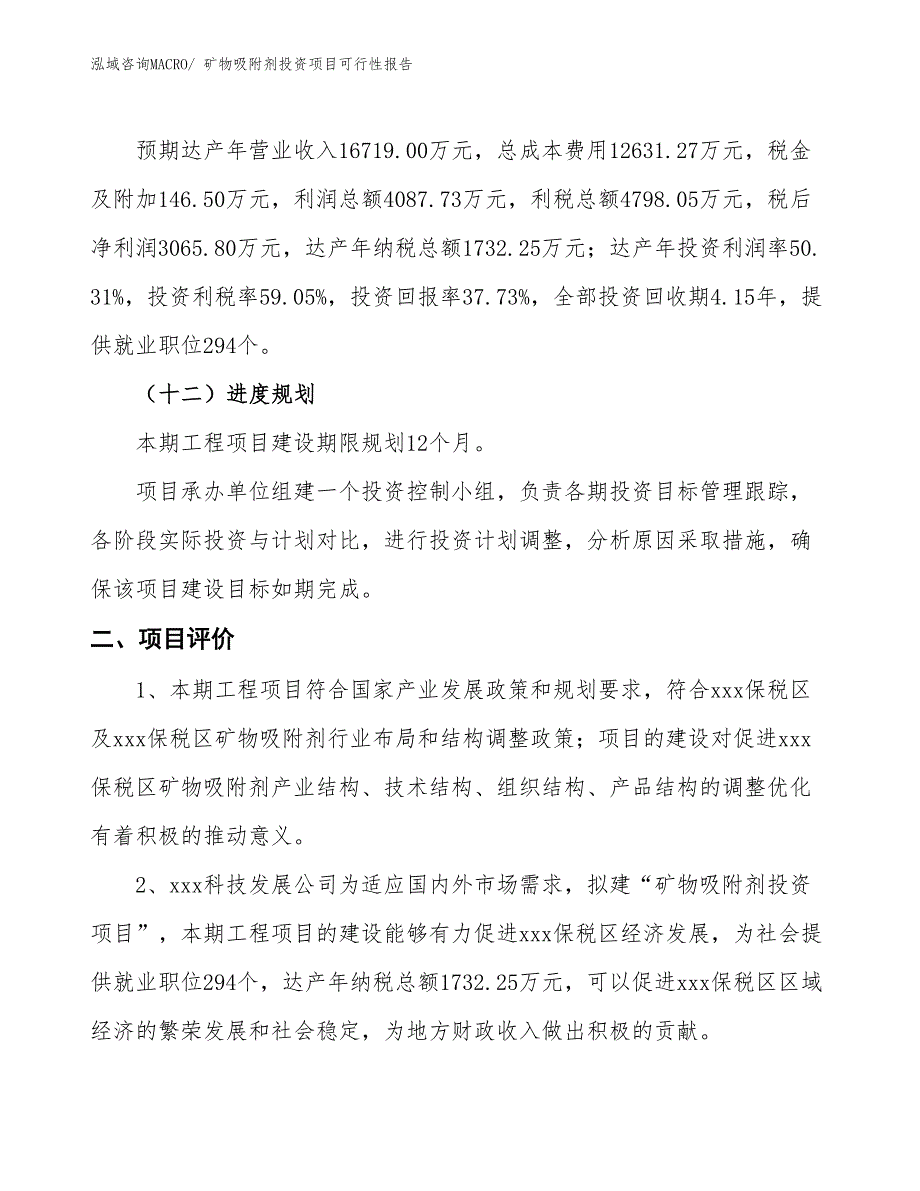 泓域咨询MACRO/ 矿物吸附剂投资项目可行性报告

预期达产年营业收入16719.00万元，总成本费用12631.27万元，税金及附加146.50万元，利润总额4087.73万元，利税总额4798.05万元，税后净利润3065.80万元，达产年纳税总额1732.25万元；达产年投资利润率50.31%，投资利税率59.05%，投资回报率37.73%，全部投资回收期4.15年，提供就业职位294个。

（十二）进度规划

本期工程项目建设期限规划12个月。

项目承办单位组建一个投资控制小组，负责各期投资目标管理跟踪，各阶段实际投资与计划对比，进行投资计划调整，分析原因采取措施，确保该项目建设目标如期完成。

二、项目评价

1、本期工程项目符合国家产业发展政策和规划要求，符合xxx保税区及xxx保税区矿物吸附剂行业布局和结构调整政策；项目的建设对促进xxx保税区矿物吸附剂产业结构、技术结构、组织结构、产品结构的调整优化有着积极的推动意义。

2、xxx科技发展公司为适应国内外市场需求，拟建“矿物吸附剂投资项目”，本期工程项目的建设能够有力促进xxx保税区经济发展，为社会提供就业职位294个，达产年纳税总额1732.25万元，可以促进xxx保税区区域经济的繁荣发展和社会稳定，为地方财政收入做出积极的贡献。